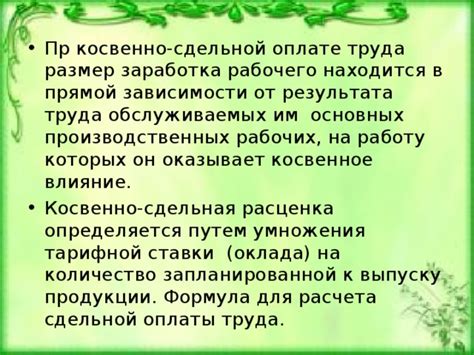 • Пр косвенно-сдельной оплате труда размер заработка рабочего находится в прямой зависимости от результата труда обслуживаемых им  основных производственных рабочих, на работу которых он оказывает косвенное влияние.

• Косвенно-сдельная расценка определяется путем умножения тарифной ставки  (оклада) на количество запланированной к выпуску продукции. Формула для расчета сдельной оплаты труда.